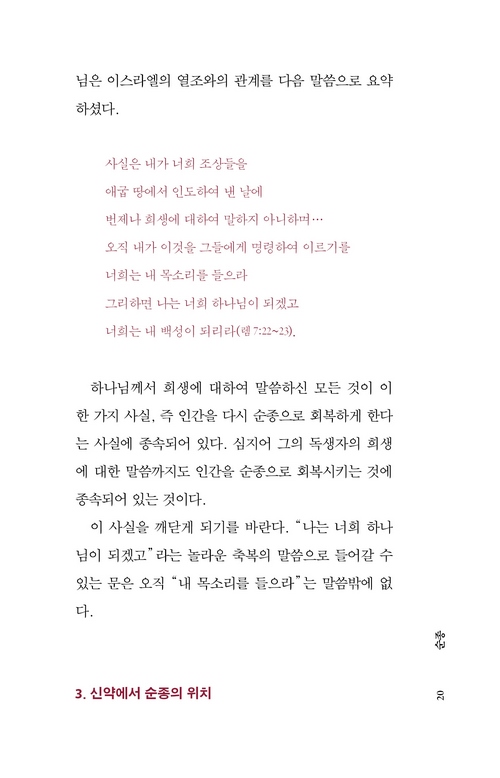 님은 이스라엘의 열조와의 관계를 다음 말씀으로 요약하셨다.

사실은 내가 너희 조상들을
애굽 땅에서 인도하여 낸 날에
번제나 희생에 대하여 말하지 아니하며…
오직 내가 이것을 그들에게 명령하여 이르기를
너희는 내 목소리를 들으라
그리하면 나는 너희 하나님이 되겠고
너희는 내 백성이 되리라(렘 7:22~23).

하나님께서 희생에 대하여 말씀하신 모든 것이 이 한 가지 사실, 즉 인간을 다시 순종으로 회복하게 한다는 사실에 종속되어 있다. 심지어 그의 독생자의 희생에 대한 말씀까지도 인간을 순종으로 회복시키는 것에 종속되어 있는 것이다.

이 사실을 깨닫게 되기를 바란다. "나는 너희 하나님이 되겠고"라는 놀라운 축복의 말씀으로 들어갈 수 있는 문은 오직 "내 목소리를 들으라"는 말씀밖에 없다.

순종

3. 신약에서 순종의 위치

20